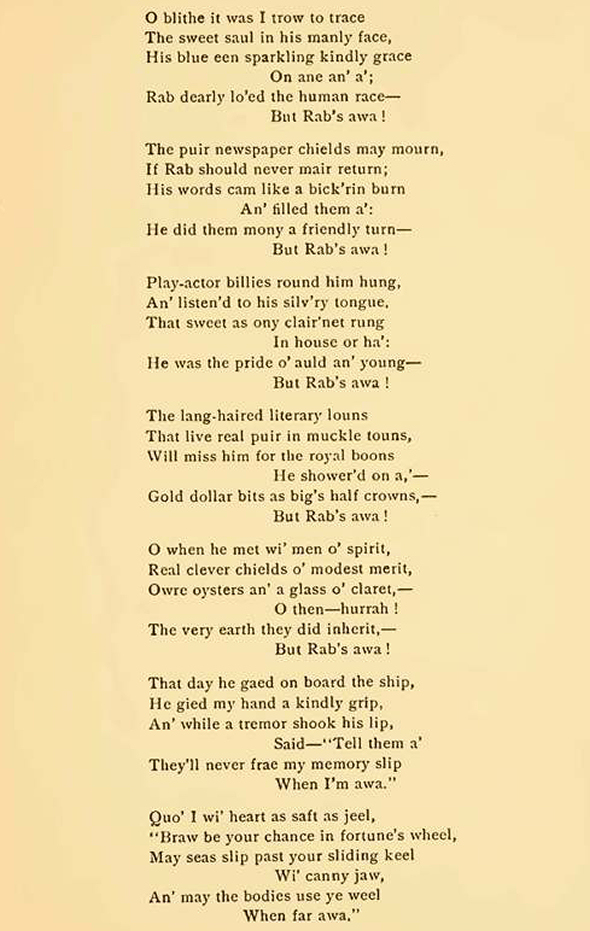 O blithe it was I trow to trace
The sweet saul in his manly face,
His blue een sparkling kindly grace
On ane an' a';
Rab dearly lo'ed the human race—
But Rab's awa!

The puir newspaper chields may mourn,
If Rab should never mair return;
His words cam like a bick'rin burn
An' filled them a':
He did them mony a friendly turn—
But Rab's awa!

Play-actor billies round him hung,
An' listen'd to his silv'ry tongue,
That sweet as ony clair'net rung
In house or ha':
He was the pride o' auld an' young—
But Rab's awa!

The lang-haired literary louns
That live real puir in muckle touns,
Will miss him for the royal boons
He shower'd on a,'—
Gold dollar bits as big's half crowns,—
But Rab's awa!

O when he met wi' men o' spirit,
Real clever chields o' modest merit,
Owre oysters an' a glass o' claret,—
O then—hurrah!
The very earth they did inherit,—
But Rab's awa!

That day he gaed on board the ship,
He gied my hand a kindly grip,
An' while a tremor shook his lip,
Said—"Tell them a'
They'll never frae my memory slip
When I'm awa."

Quo' I wi' heart as saft as jeel,
"Braw be your chance in fortune's wheel,
May seas slip past your sliding keel
Wi' canny jaw,
An' may the bodies use ye weel
When far awa."